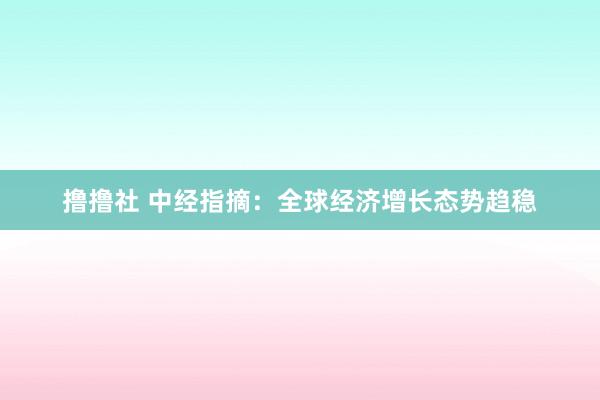 撸撸社 中经指摘：全球经济增长态势趋稳